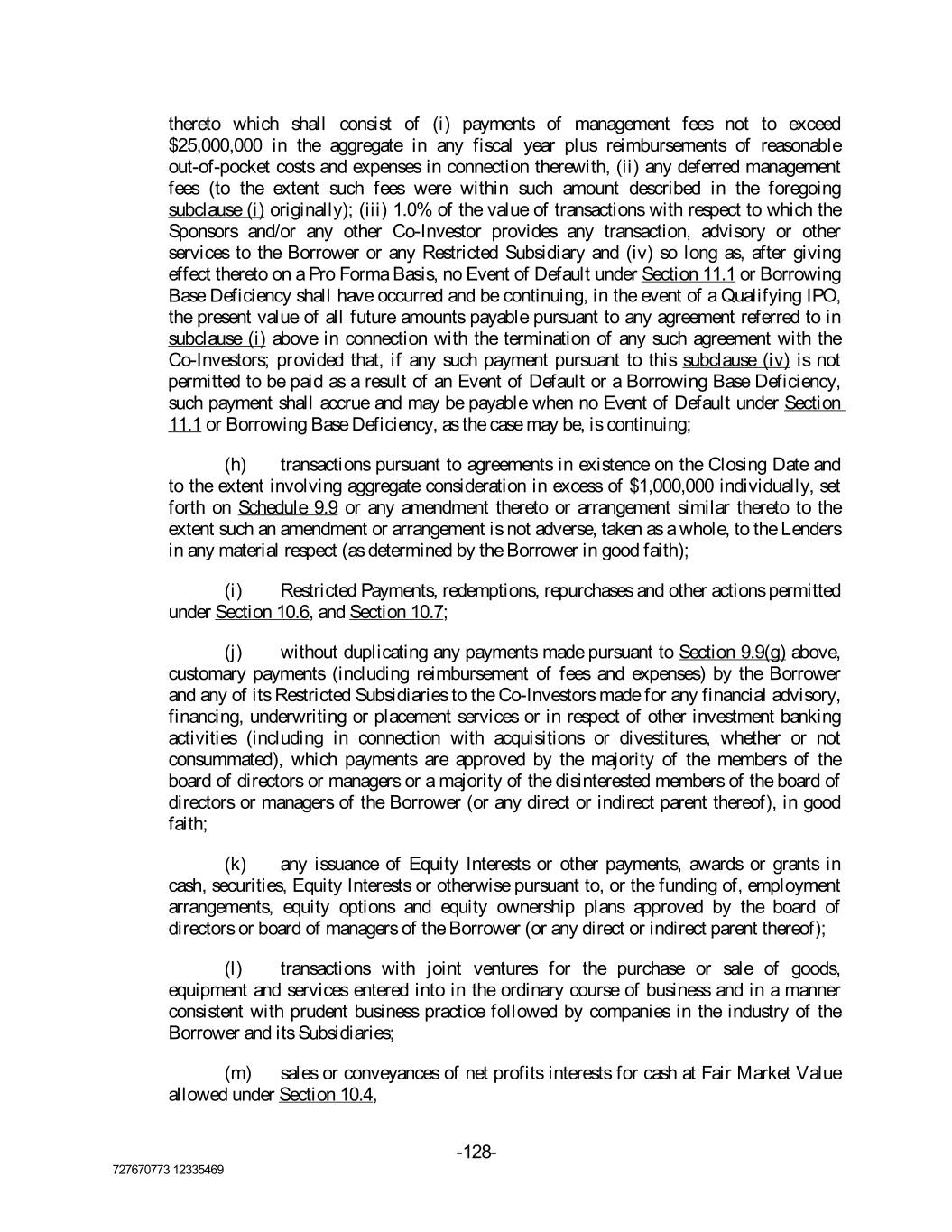 thereto which shall consist of (i) payments of management fees not to exceed \$25,000,000 in the aggregate in any fiscal year plus reimbursements of reasonable out-of-pocket costs and expenses in connection therewith, (ii) any deferred management fees (to the extent such fees were within such amount described in the foregoing subclause (i) originally); (iii) 1.0% of the value of transactions with respect to which the Sponsors and/or any other Co-Investor provides any transaction, advisory or other services to the Borrower or any Restricted Subsidiary and (iv) so long as, after giving effect thereto on a Pro Forma Basis, no Event of Default under Section 11.1 or Borrowing Base Deficiency shall have occurred and be continuing, in the event of a Qualifying IPO, the present value of all future amounts payable pursuant to any agreement referred to in subclause (i) above in connection with the termination of any such agreement with the Co-Investors; provided that, if any such payment pursuant to this subclause (iv) is not permitted to be paid as a result of an Event of Default or a Borrowing Base Deficiency, such payment shall accrue and may be payable when no Event of Default under Section 11.1 or Borrowing Base Deficiency, as the case may be, is continuing;

(h) transactions pursuant to agreements in existence on the Closing Date and to the extent involving aggregate consideration in excess of \$1,000,000 individually, set forth on Schedule 9.9 or any amendment thereto or arrangement similar thereto to the extent such an amendment or arrangement is not adverse, taken as a whole, to the Lenders in any material respect (as determined by the Borrower in good faith);

(i) Restricted Payments, redemptions, repurchases and other actions permitted under Section 10.6, and Section 10.7;

(j) without duplicating any payments made pursuant to Section 9.9(g) above, customary payments (including reimbursement of fees and expenses) by the Borrower and any of its Restricted Subsidiaries to the Co-Investors made for any financial advisory, financing, underwriting or placement services or in respect of other investment banking activities (including in connection with acquisitions or divestitures, whether or not consummated), which payments are approved by the majority of the members of the board of directors or managers or a majority of the disinterested members of the board of directors or managers of the Borrower (or any direct or indirect parent thereof), in good faith;

(k) any issuance of Equity Interests or other payments, awards or grants in cash, securities, Equity Interests or otherwise pursuant to, or the funding of, employment arrangements, equity options and equity ownership plans approved by the board of directors or board of managers of the Borrower (or any direct or indirect parent thereof);

(l) transactions with joint ventures for the purchase or sale of goods, equipment and services entered into in the ordinary course of business and in a manner consistent with prudent business practice followed by companies in the industry of the Borrower and its Subsidiaries;

(m) sales or conveyances of net profits interests for cash at Fair Market Value allowed under Section 10.4,

-128-

727670773 12335469